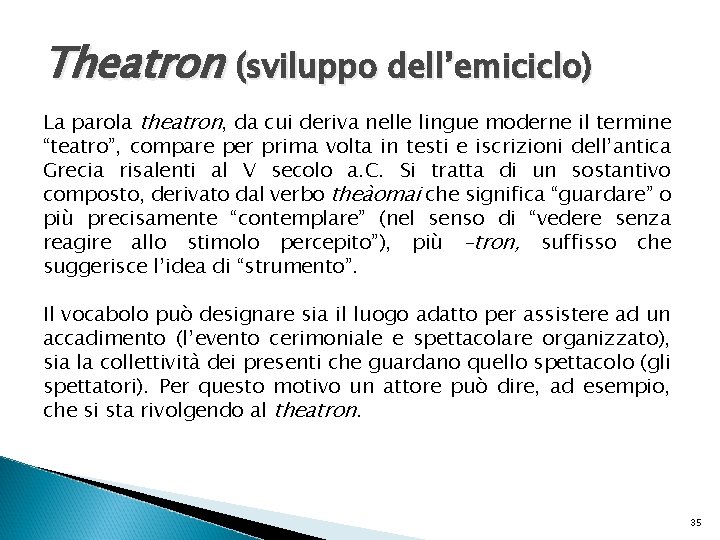 Theatron (sviluppo dell'emiciclo)

La parola theatron, da cui deriva nelle lingue moderne il termine "teatro", compare per prima volta in testi e iscrizioni dell'antica Grecia risalenti al V secolo a.C. Si tratta di un sostantivo composto, derivato dal verbo theàomai che significa "guardare" o più precisamente "contemplare" (nel senso di "vedere senza reagire allo stimolo percepito"), più –tron, suffisso che suggerisce l'idea di "strumento".

Il vocabolo può designare sia il luogo adatto per assistere ad un accadimento (l'evento cerimoniale e spettacolare organizzato), sia la collettività dei presenti che guardano quello spettacolo (gli spettatori). Per questo motivo un attore può dire, ad esempio, che si sta rivolgendo al theatron.

35